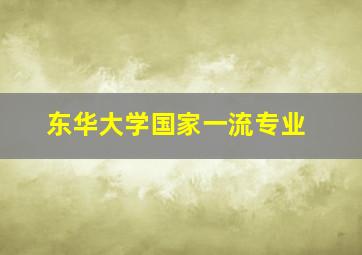 东华大学国家一流专业